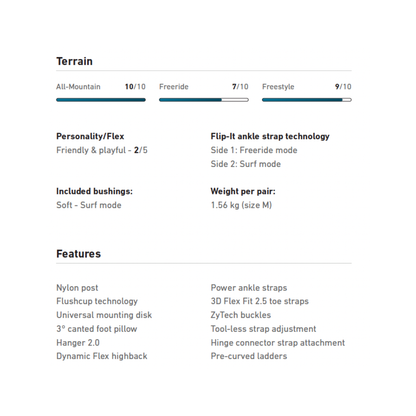 Terrain

All-Mountain 10/10

Freeride 7/10

Freestyle 9/10

Personality/Flex
Friendly & playful - 2/5

Included bushings:
Soft - Surf mode

Flip-It ankle strap technology
Side 1: Freeride mode
Side 2: Surf mode

Weight per pair:
1.56 kg (size M)

Features

Nylon post
Flushcup technology
Universal mounting disk
3° canted foot pillow
Hanger 2.0
Dynamic Flex highback

Power ankle straps
3D Flex Fit 2.5 toe straps
ZyTech buckles
Tool-less strap adjustment
Hinge connector strap attachment
Pre-curved ladders